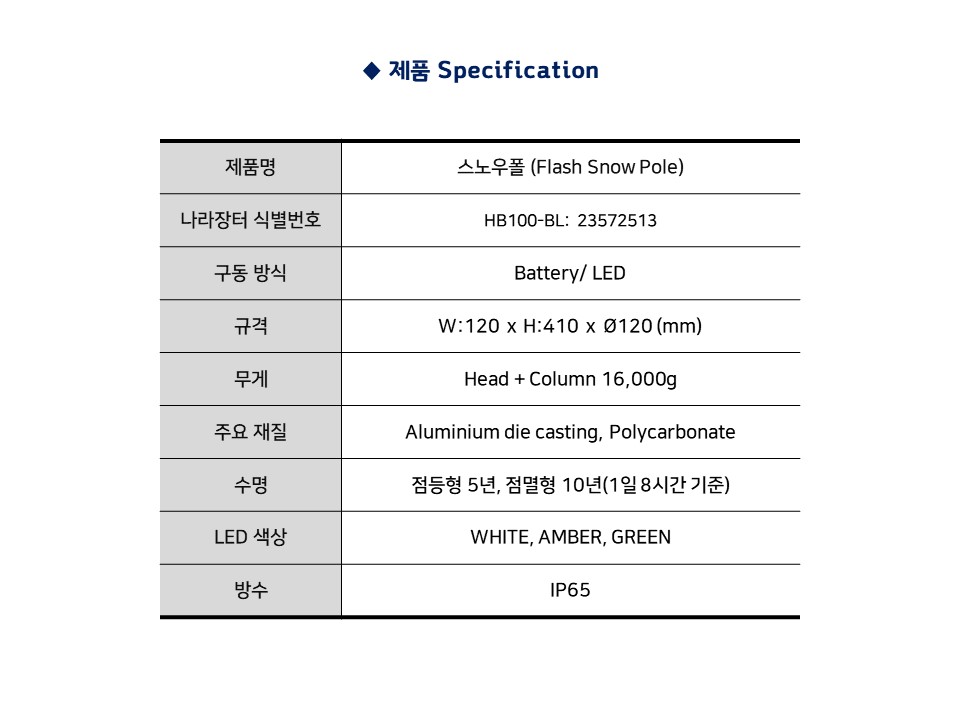 ◆ 제품 Specification

| 제품명 | 스노우폴 (Flash Snow Pole) |
|---|---|
| 나라장터 식별번호 | HB100-BL: 23572513 |
| 구동 방식 | Battery/ LED |
| 규격 | W:120 x H:410 x Ø120 (mm) |
| 무게 | Head + Column 16,000g |
| 주요 재질 | Aluminium die casting, Polycarbonate |
| 수명 | 점등형 5년, 점멸형 10년(1일 8시간 기준) |
| LED 색상 | WHITE, AMBER, GREEN |
| 방수 | IP65 |